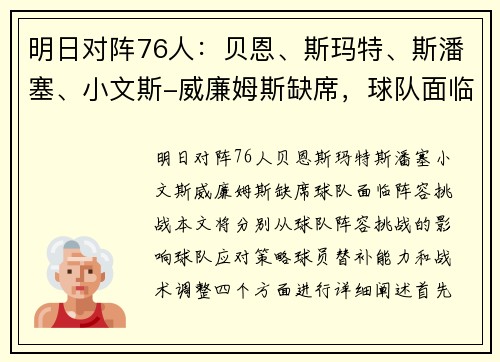 明日对阵76人：贝恩、斯玛特、斯潘塞、小文斯-威廉姆斯缺席，球队面临

明日对阵76人贝恩斯玛特斯潘塞小文斯威廉姆斯缺席球队面临阵容挑战本文将分别从球队阵容挑战的影响球队应对策略球员替补能力和战术调整四个方面进行详细阐述首先